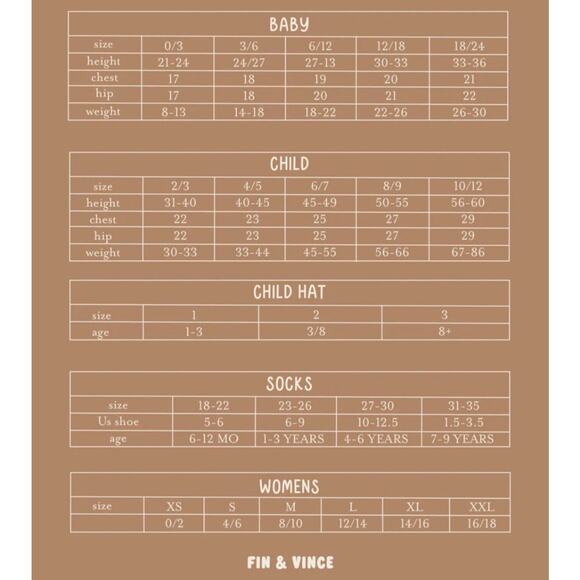 BABY

| size | 0/3 | 3/6 | 6/12 | 12/18 | 18/24 |
|---|---|---|---|---|---|
| height | 21-24 | 24/27 | 27-13 | 30-33 | 33-36 |
| chest | 17 | 18 | 19 | 20 | 21 |
| hip | 17 | 18 | 20 | 21 | 22 |
| weight | 8-13 | 14-18 | 18-22 | 22-26 | 26-30 |

CHILD

| size | 2/3 | 4/5 | 6/7 | 8/9 | 10/12 |
|---|---|---|---|---|---|
| height | 31-40 | 40-45 | 45-49 | 50-55 | 56-60 |
| chest | 22 | 23 | 25 | 27 | 29 |
| hip | 22 | 23 | 25 | 27 | 29 |
| weight | 30-33 | 33-44 | 45-55 | 56-66 | 67-86 |

CHILD HAT

| size | 1 | 2 | 3 |
|---|---|---|---|
| age | 1-3 | 3/8 | 8+ |

SOCKS

| size | 18-22 | 23-26 | 27-30 | 31-35 |
|---|---|---|---|---|
| Us shoe | 5-6 | 6-9 | 10-12.5 | 1.5-3.5 |
| age | 6-12 MO | 1-3 YEARS | 4-6 YEARS | 7-9 YEARS |

WOMENS

| size | XS | S | M | L | XL | XXL |
|---|---|---|---|---|---|---|
| | 0/2 | 4/6 | 8/10 | 12/14 | 14/16 | 16/18 |

FIN & VINCE